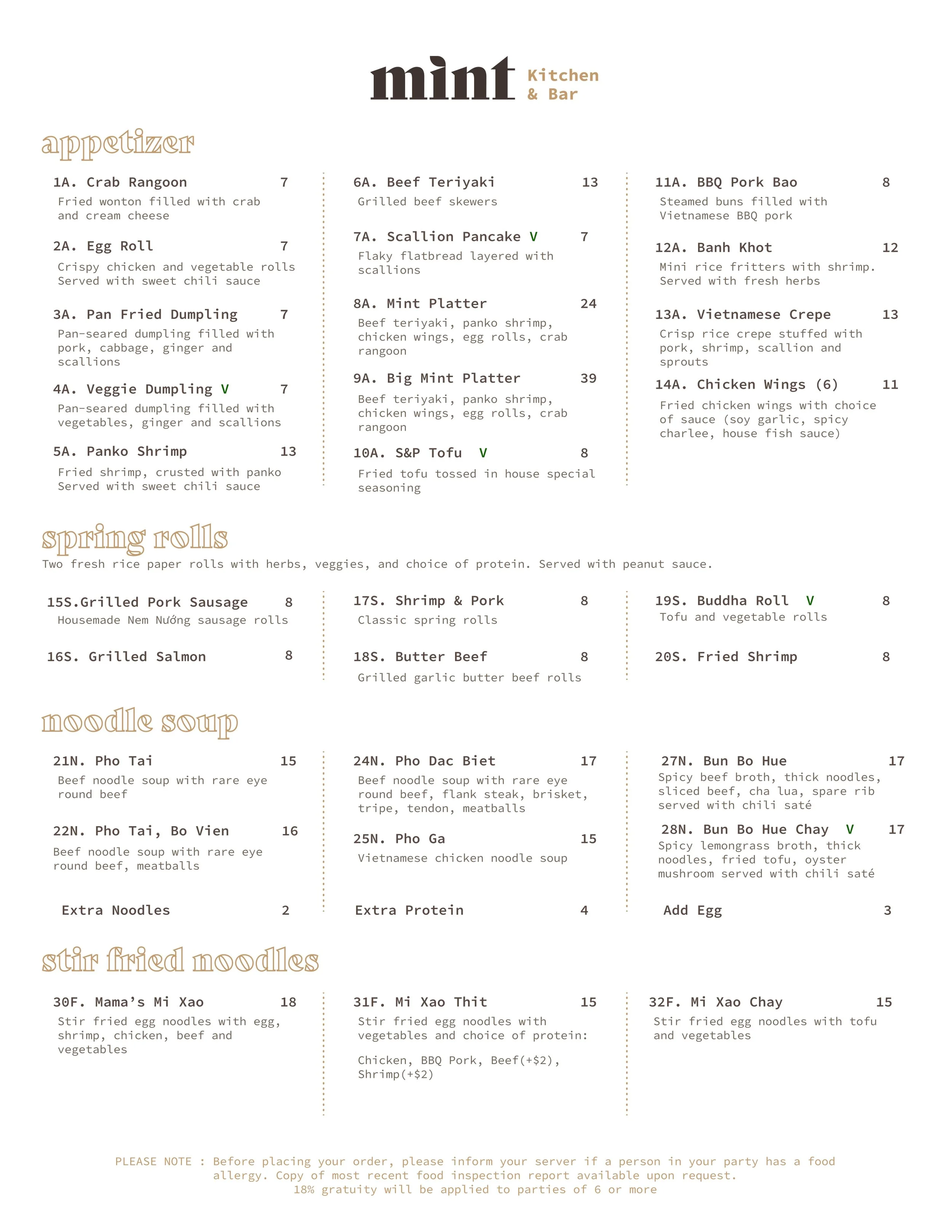 mint Kitchen & Bar

appetizer

1A. Crab Rangoon 7
Fried wonton filled with crab and cream cheese

2A. Egg Roll 7
Crispy chicken and vegetable rolls Served with sweet chili sauce

3A. Pan Fried Dumpling 7
Pan-seared dumpling filled with pork, cabbage, ginger and scallions

4A. Veggie Dumpling V 7
Pan-seared dumpling filled with vegetables, ginger and scallions

5A. Panko Shrimp 13
Fried shrimp, crusted with panko Served with sweet chili sauce

6A. Beef Teriyaki 13
Grilled beef skewers

7A. Scallion Pancake V 7
Flaky flatbread layered with scallions

8A. Mint Platter 24
Beef teriyaki, panko shrimp, chicken wings, egg rolls, crab rangoon

9A. Big Mint Platter 39
Beef teriyaki, panko shrimp, chicken wings, egg rolls, crab rangoon

10A. S&P Tofu V 8
Fried tofu tossed in house special seasoning

11A. BBQ Pork Bao 8
Steamed buns filled with Vietnamese BBQ pork

12A. Banh Khot 12
Mini rice fritters with shrimp. Served with fresh herbs

13A. Vietnamese Crepe 13
Crisp rice crepe stuffed with pork, shrimp, scallion and sprouts

14A. Chicken Wings (6) 11
Fried chicken wings with choice of sauce (soy garlic, spicy charlee, house fish sauce)

spring rolls
Two fresh rice paper rolls with herbs, veggies, and choice of protein. Served with peanut sauce.

15S.Grilled Pork Sausage 8
Housemade Nem Nướng sausage rolls

16S. Grilled Salmon 8

17S. Shrimp & Pork 8
Classic spring rolls

18S. Butter Beef 8
Grilled garlic butter beef rolls

19S. Buddha Roll V 8
Tofu and vegetable rolls

20S. Fried Shrimp 8

noodle soup

21N. Pho Tai 15
Beef noodle soup with rare eye round beef

22N. Pho Tai, Bo Vien 16
Beef noodle soup with rare eye round beef, meatballs

Extra Noodles 2

24N. Pho Dac Biet 17
Beef noodle soup with rare eye round beef, flank steak, brisket, tripe, tendon, meatballs

25N. Pho Ga 15
Vietnamese chicken noodle soup

Extra Protein 4

27N. Bun Bo Hue 17
Spicy beef broth, thick noodles, sliced beef, cha lua, spare rib served with chili saté

28N. Bun Bo Hue Chay V 17
Spicy lemongrass broth, thick noodles, fried tofu, oyster mushroom served with chili saté

Add Egg 3

stir fried noodles

30F. Mama's Mi Xao 18
Stir fried egg noodles with egg, shrimp, chicken, beef and vegetables

31F. Mi Xao Thit 15
Stir fried egg noodles with vegetables and choice of protein:
Chicken, BBQ Pork, Beef(+$2), Shrimp(+$2)

32F. Mi Xao Chay 15
Stir fried egg noodles with tofu and vegetables

PLEASE NOTE : Before placing your order, please inform your server if a person in your party has a food allergy. Copy of most recent food inspection report available upon request.
18% gratuity will be applied to parties of 6 or more